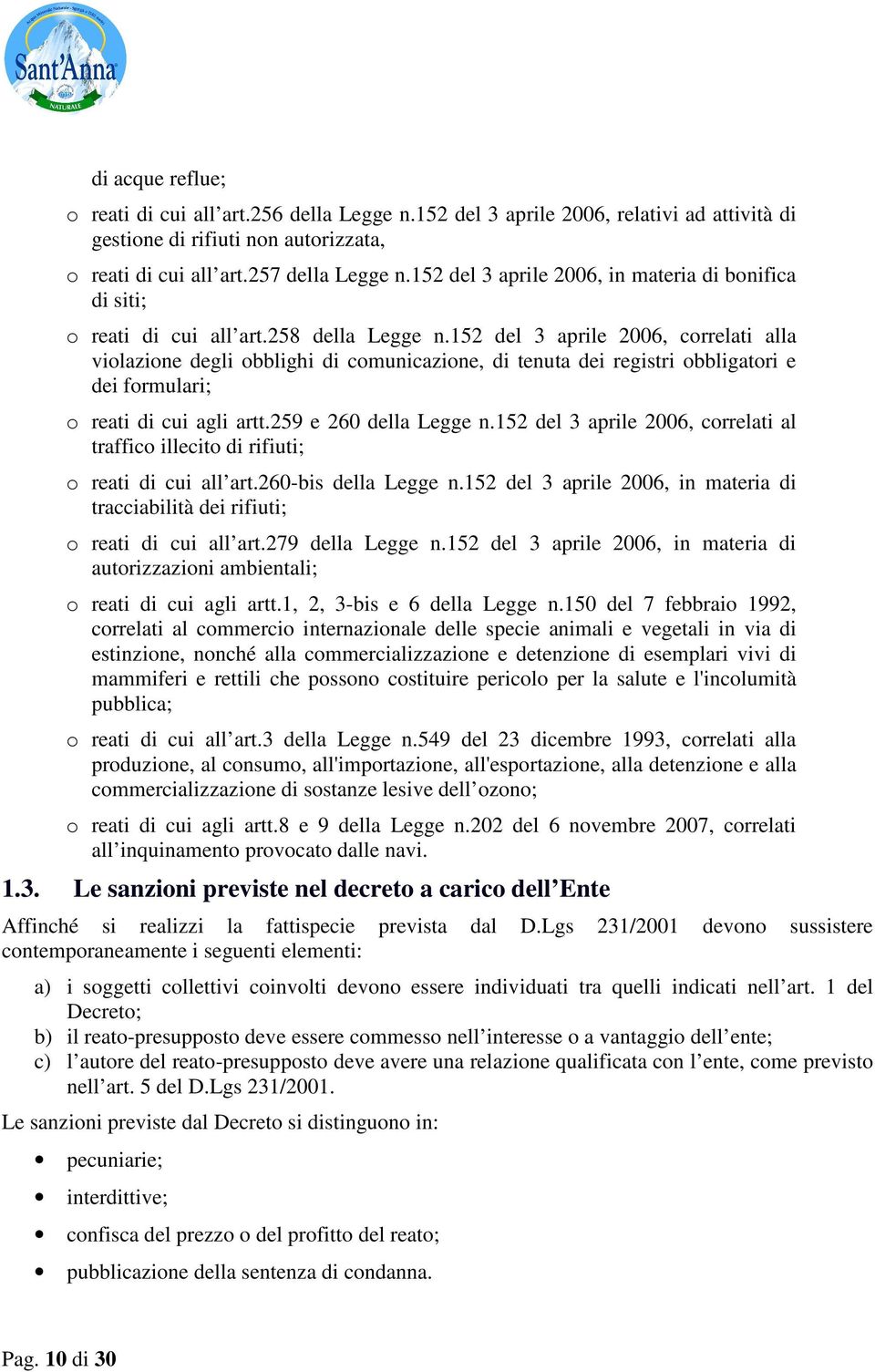 Sant'Anna
NATURALE

di acque reflue;

o reati di cui all’art.256 della Legge n.152 del 3 aprile 2006, relativi ad attività di gestione di rifiuti non autorizzata,

o reati di cui all’art.257 della Legge n.152 del 3 aprile 2006, in materia di bonifica di siti;

o reati di cui all’art.258 della Legge n.152 del 3 aprile 2006, correlati alla violazione degli obblighi di comunicazione, di tenuta dei registri obbligatori e dei formulari;

o reati di cui agli artt.259 e 260 della Legge n.152 del 3 aprile 2006, correlati al traffico illecito di rifiuti;

o reati di cui all’art.260-bis della Legge n.152 del 3 aprile 2006, in materia di tracciabilità dei rifiuti;

o reati di cui all’art.279 della Legge n.152 del 3 aprile 2006, in materia di autorizzazioni ambientali;

o reati di cui agli artt.1, 2, 3-bis e 6 della Legge n.150 del 7 febbraio 1992, correlati al commercio internazionale delle specie animali e vegetali in via di estinzione, nonché alla commercializzazione e detenzione di esemplari vivi di mammiferi e rettili che possono costituire pericolo per la salute e l'incolumità pubblica;

o reati di cui all’art.3 della Legge n.549 del 23 dicembre 1993, correlati alla produzione, al consumo, all'importazione, all'esportazione, alla detenzione e alla commercializzazione di sostanze lesive dell’ozono;

o reati di cui agli artt.8 e 9 della Legge n.202 del 6 novembre 2007, correlati all’inquinamento provocato dalle navi.

1.3. Le sanzioni previste nel decreto a carico dell’Ente

Affinché si realizzi la fattispecie prevista dal D.Lgs 231/2001 devono sussistere contemporaneamente i seguenti elementi:

a) i soggetti collettivi coinvolti devono essere individuati tra quelli indicati nell’art. 1 del Decreto;
b) il reato-presupposto deve essere commesso nell’interesse o a vantaggio dell’ente;
c) l’autore del reato-presupposto deve avere una relazione qualificata con l’ente, come previsto nell’art. 5 del D.Lgs 231/2001.

Le sanzioni previste dal Decreto si distinguono in:

• pecuniarie;
• interdittive;
• confisca del prezzo o del profitto del reato;
• pubblicazione della sentenza di condanna.

Pag. 10 di 30